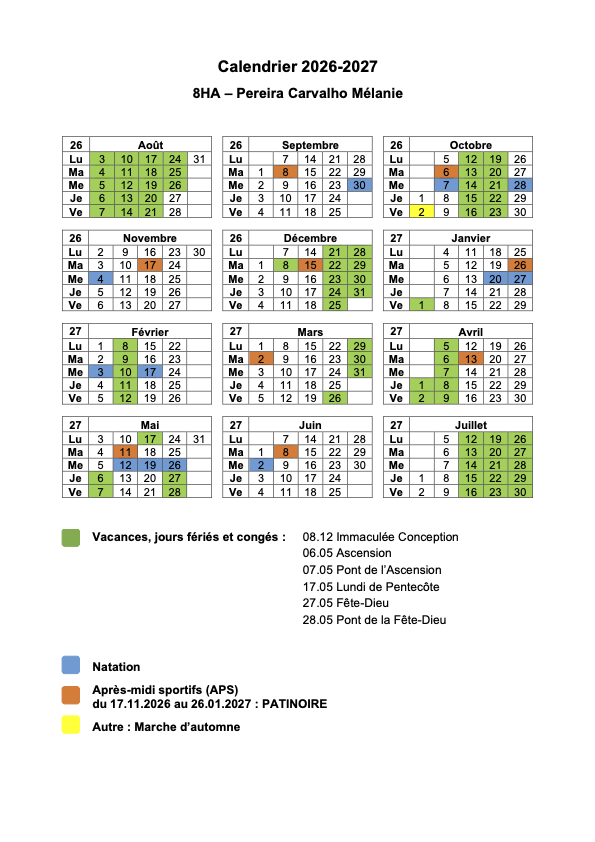 Calendrier 2026-2027

8HA – Pereira Carvalho Mélanie

| 26 | Août | | | | |
|---|---|---|---|---|---|
| Lu | 3 | 10 | 17 | 24 | 31 |
| Ma | 4 | 11 | 18 | 25 | |
| Me | 5 | 12 | 19 | 26 | |
| Je | 6 | 13 | 20 | 27 | |
| Ve | 7 | 14 | 21 | 28 | |

| 26 | Septembre | | | | |
|---|---|---|---|---|---|
| Lu | | 7 | 14 | 21 | 28 |
| Ma | 1 | 8 | 15 | 22 | 29 |
| Me | 2 | 9 | 16 | 23 | 30 |
| Je | 3 | 10 | 17 | 24 | |
| Ve | 4 | 11 | 18 | 25 | |

| 26 | Octobre | | | | |
|---|---|---|---|---|---|
| Lu | | 5 | 12 | 19 | 26 |
| Ma | | 6 | 13 | 20 | 27 |
| Me | | 7 | 14 | 21 | 28 |
| Je | 1 | 8 | 15 | 22 | 29 |
| Ve | 2 | 9 | 16 | 23 | 30 |

| 26 | Novembre | | | | |
|---|---|---|---|---|---|
| Lu | 2 | 9 | 16 | 23 | 30 |
| Ma | 3 | 10 | 17 | 24 | |
| Me | 4 | 11 | 18 | 25 | |
| Je | 5 | 12 | 19 | 26 | |
| Ve | 6 | 13 | 20 | 27 | |

| 26 | Décembre | | | | |
|---|---|---|---|---|---|
| Lu | | 7 | 14 | 21 | 28 |
| Ma | 1 | 8 | 15 | 22 | 29 |
| Me | 2 | 9 | 16 | 23 | 30 |
| Je | 3 | 10 | 17 | 24 | 31 |
| Ve | 4 | 11 | 18 | 25 | |

| 27 | Janvier | | | | |
|---|---|---|---|---|---|
| Lu | | 4 | 11 | 18 | 25 |
| Ma | | 5 | 12 | 19 | 26 |
| Me | | 6 | 13 | 20 | 27 |
| Je | | 7 | 14 | 21 | 28 |
| Ve | 1 | 8 | 15 | 22 | 29 |

| 27 | Février | | | |
|---|---|---|---|---|
| Lu | 1 | 8 | 15 | 22 |
| Ma | 2 | 9 | 16 | 23 |
| Me | 3 | 10 | 17 | 24 |
| Je | 4 | 11 | 18 | 25 |
| Ve | 5 | 12 | 19 | 26 |

| 27 | Mars | | | | |
|---|---|---|---|---|---|
| Lu | 1 | 8 | 15 | 22 | 29 |
| Ma | 2 | 9 | 16 | 23 | 30 |
| Me | 3 | 10 | 17 | 24 | 31 |
| Je | 4 | 11 | 18 | 25 | |
| Ve | 5 | 12 | 19 | 26 | |

| 27 | Avril | | | | |
|---|---|---|---|---|---|
| Lu | | 5 | 12 | 19 | 26 |
| Ma | | 6 | 13 | 20 | 27 |
| Me | | 7 | 14 | 21 | 28 |
| Je | 1 | 8 | 15 | 22 | 29 |
| Ve | 2 | 9 | 16 | 23 | 30 |

| 27 | Mai | | | | |
|---|---|---|---|---|---|
| Lu | 3 | 10 | 17 | 24 | 31 |
| Ma | 4 | 11 | 18 | 25 | |
| Me | 5 | 12 | 19 | 26 | |
| Je | 6 | 13 | 20 | 27 | |
| Ve | 7 | 14 | 21 | 28 | |

| 27 | Juin | | | | |
|---|---|---|---|---|---|
| Lu | | 7 | 14 | 21 | 28 |
| Ma | 1 | 8 | 15 | 22 | 29 |
| Me | 2 | 9 | 16 | 23 | 30 |
| Je | 3 | 10 | 17 | 24 | |
| Ve | 4 | 11 | 18 | 25 | |

| 27 | Juillet | | | | |
|---|---|---|---|---|---|
| Lu | | 5 | 12 | 19 | 26 |
| Ma | | 6 | 13 | 20 | 27 |
| Me | | 7 | 14 | 21 | 28 |
| Je | 1 | 8 | 15 | 22 | 29 |
| Ve | 2 | 9 | 16 | 23 | 30 |

Vacances, jours fériés et congés : 08.12 Immaculée Conception
06.05 Ascension
07.05 Pont de l'Ascension
17.05 Lundi de Pentecôte
27.05 Fête-Dieu
28.05 Pont de la Fête-Dieu

Natation

Après-midi sportifs (APS)
du 17.11.2026 au 26.01.2027 : PATINOIRE

Autre : Marche d'automne